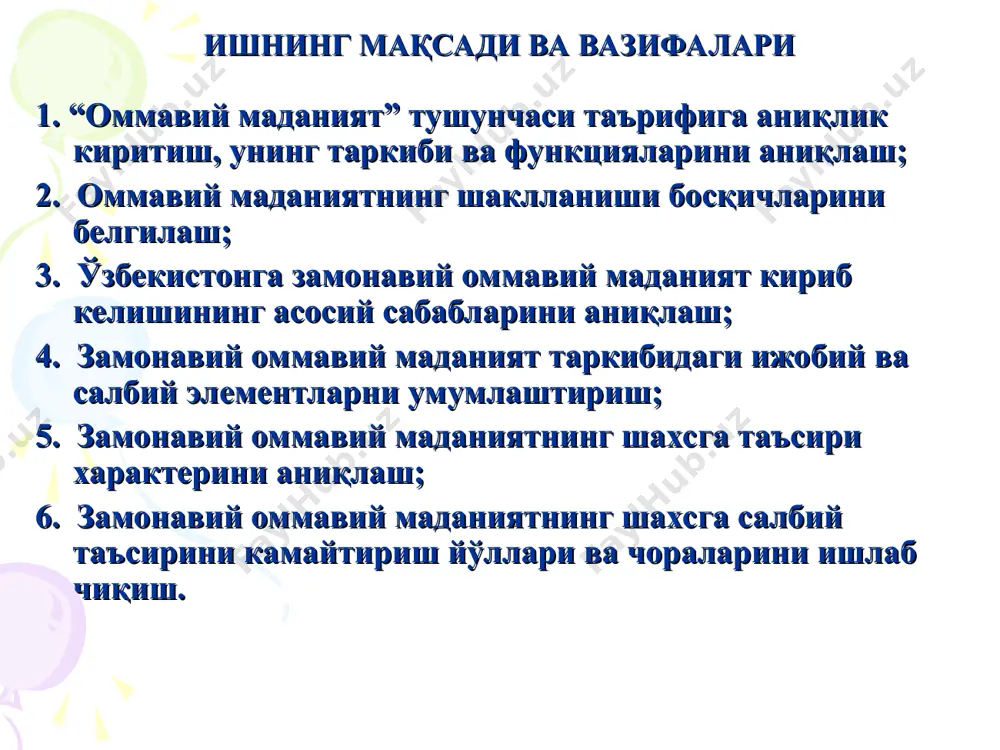 ИШНИНГ МАҚСАДИ ВА ВАЗИФАЛАРИ

1. “Оммавий маданият” тушунчаси таърифига аниқлик киритиш, унинг таркиби ва функцияларини аниқлаш;

2. Оммавий маданиятнинг шаклланиши босқичларини белгилаш;

3. Ўзбекистонга замонавий оммавий маданият кириб келишининг асосий сабабларини аниқлаш;

4. Замонавий оммавий маданият таркибидаги ижобий ва салбий элементларни умумлаштириш;

5. Замонавий оммавий маданиятнинг шахсга таъсири характерини аниқлаш;

6. Замонавий оммавий маданиятнинг шахсга салбий таъсирини камайтириш йўллари ва чораларини ишлаб чиқиш.

PayHub.uz